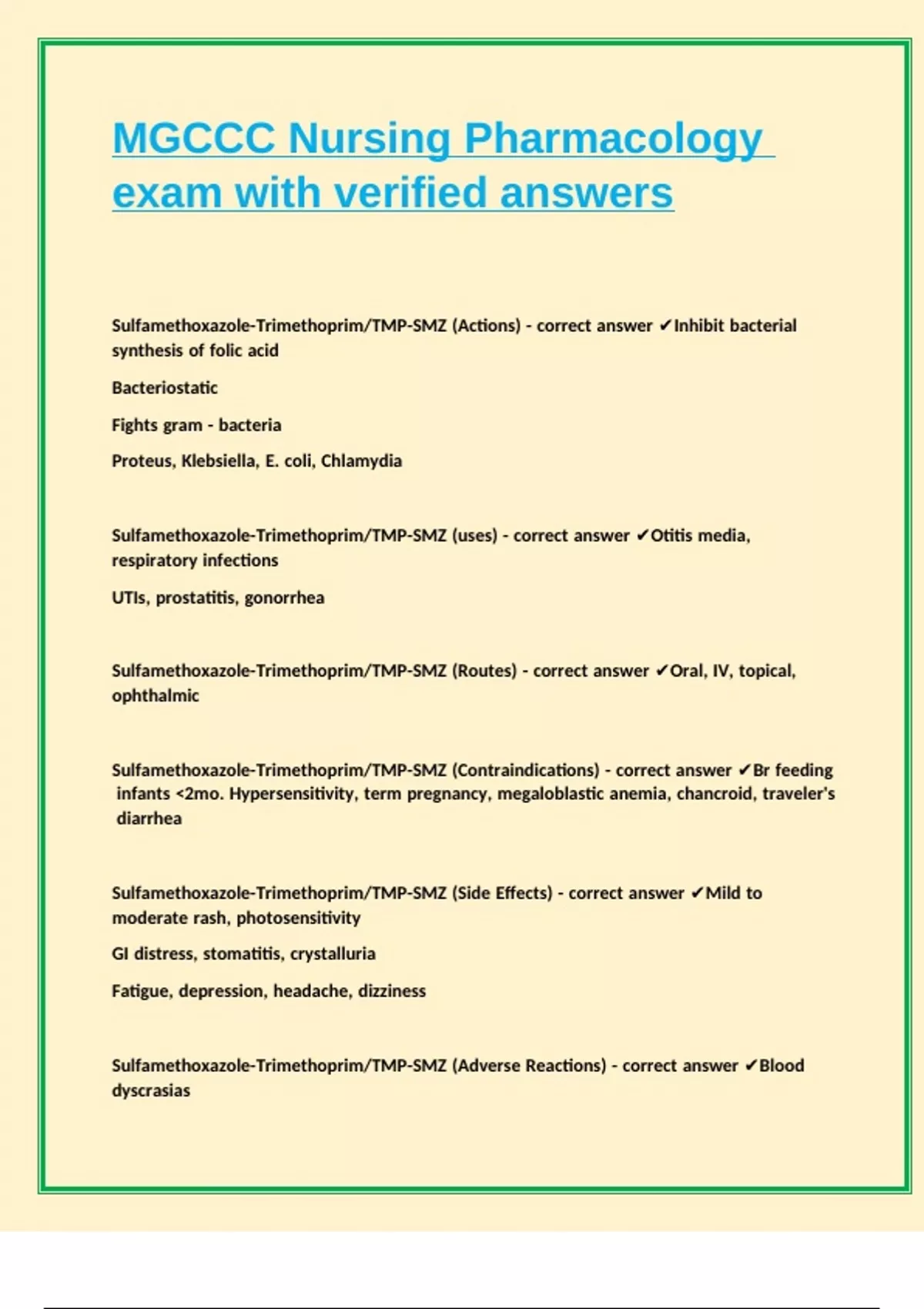 MGCCC Nursing Pharmacology exam with verified answers

Sulfamethoxazole-Trimethoprim/TMP-SMZ (Actions) - correct answer ✔Inhibit bacterial synthesis of folic acid

Bacteriostatic

Fights gram - bacteria

Proteus, Klebsiella, E. coli, Chlamydia

Sulfamethoxazole-Trimethoprim/TMP-SMZ (uses) - correct answer ✔Otitis media, respiratory infections

UTIs, prostatitis, gonorrhea

Sulfamethoxazole-Trimethoprim/TMP-SMZ (Routes) - correct answer ✔Oral, IV, topical, ophthalmic

Sulfamethoxazole-Trimethoprim/TMP-SMZ (Contraindications) - correct answer ✔Br feeding infants <2mo. Hypersensitivity, term pregnancy, megaloblastic anemia, chancroid, traveler's diarrhea

Sulfamethoxazole-Trimethoprim/TMP-SMZ (Side Effects) - correct answer ✔Mild to moderate rash, photosensitivity

GI distress, stomatitis, crystalluria

Fatigue, depression, headache, dizziness

Sulfamethoxazole-Trimethoprim/TMP-SMZ (Adverse Reactions) - correct answer ✔Blood dyscrasias